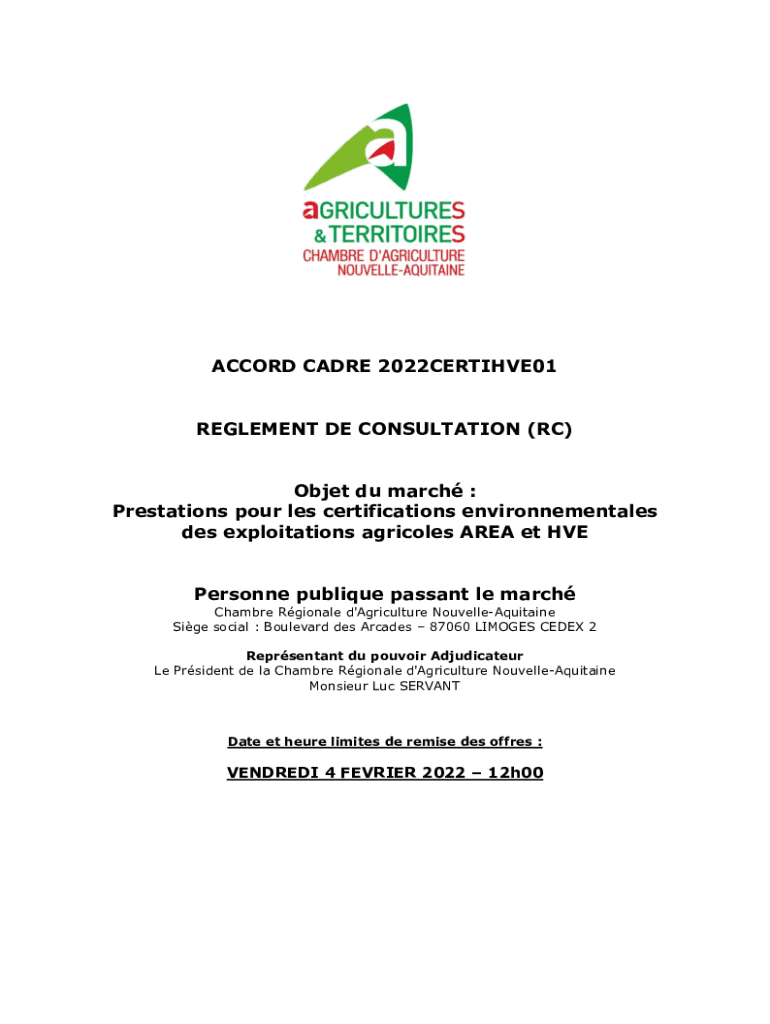 aGRICULTURES
& TERRITOIRES
CHAMBRE D'AGRICULTURE
NOUVELLE-AQUITAINE

ACCORD CADRE 2022CERTIHVE01

REGLEMENT DE CONSULTATION (RC)

Objet du marché :
Prestations pour les certifications environnementales des exploitations agricoles AREA et HVE

Personne publique passant le marché
Chambre Régionale d'Agriculture Nouvelle-Aquitaine
Siège social : Boulevard des Arcades – 87060 LIMOGES CEDEX 2

Représentant du pouvoir Adjudicateur
Le Président de la Chambre Régionale d'Agriculture Nouvelle-Aquitaine
Monsieur Luc SERVANT

Date et heure limites de remise des offres :

VENDREDI 4 FEVRIER 2022 – 12h00